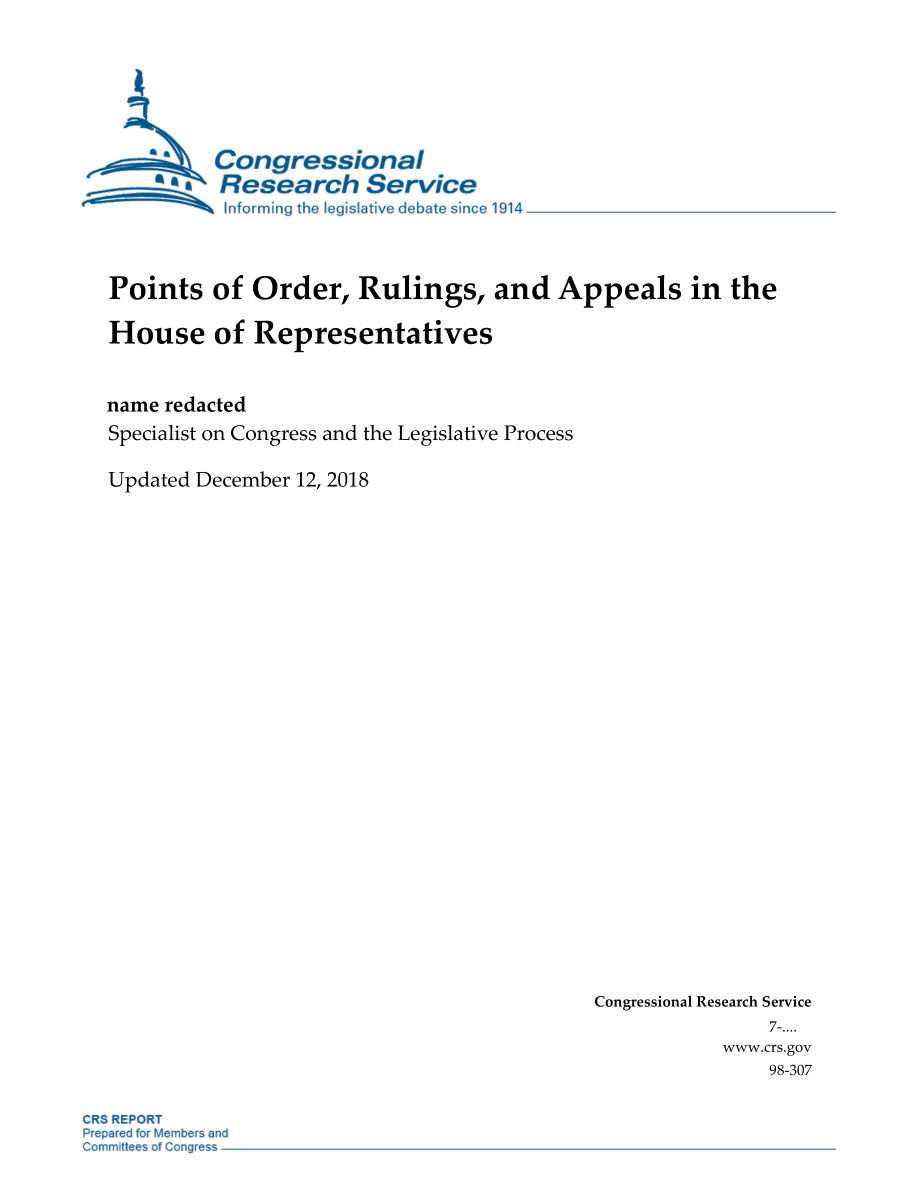 Congressional Research Service
Informing the legislative debate since 1914

Points of Order, Rulings, and Appeals in the House of Representatives

name redacted
Specialist on Congress and the Legislative Process

Updated December 12, 2018

Congressional Research Service
7-....
www.crs.gov
98-307

CRS REPORT
Prepared for Members and Committees of Congress